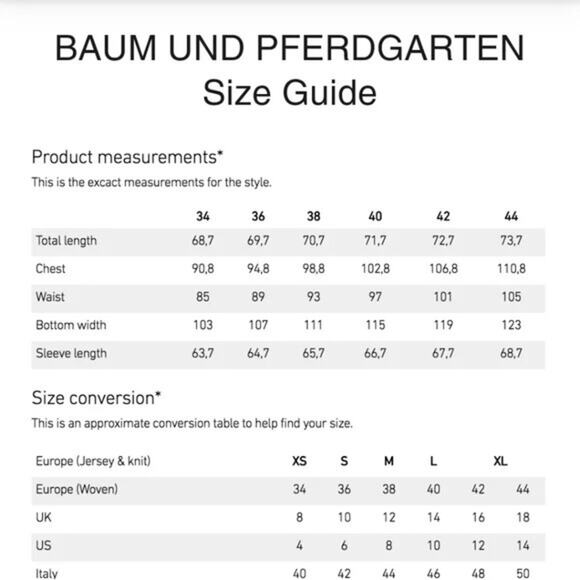 BAUM UND PFERDGARTEN
Size Guide

Product measurements*
This is the excact measurements for the style.

| | 34 | 36 | 38 | 40 | 42 | 44 |
|---|---|---|---|---|---|---|
| Total length | 68,7 | 69,7 | 70,7 | 71,7 | 72,7 | 73,7 |
| Chest | 90,8 | 94,8 | 98,8 | 102,8 | 106,8 | 110,8 |
| Waist | 85 | 89 | 93 | 97 | 101 | 105 |
| Bottom width | 103 | 107 | 111 | 115 | 119 | 123 |
| Sleeve length | 63,7 | 64,7 | 65,7 | 66,7 | 67,7 | 68,7 |

Size conversion*
This is an approximate conversion table to help find your size.

| Europe (Jersey & knit) | XS | S | M | L | XL | |
|---|---|---|---|---|---|---|
| Europe (Woven) | 34 | 36 | 38 | 40 | 42 | 44 |
| UK | 8 | 10 | 12 | 14 | 16 | 18 |
| US | 4 | 6 | 8 | 10 | 12 | 14 |
| Italy | 40 | 42 | 44 | 46 | 48 | 50 |